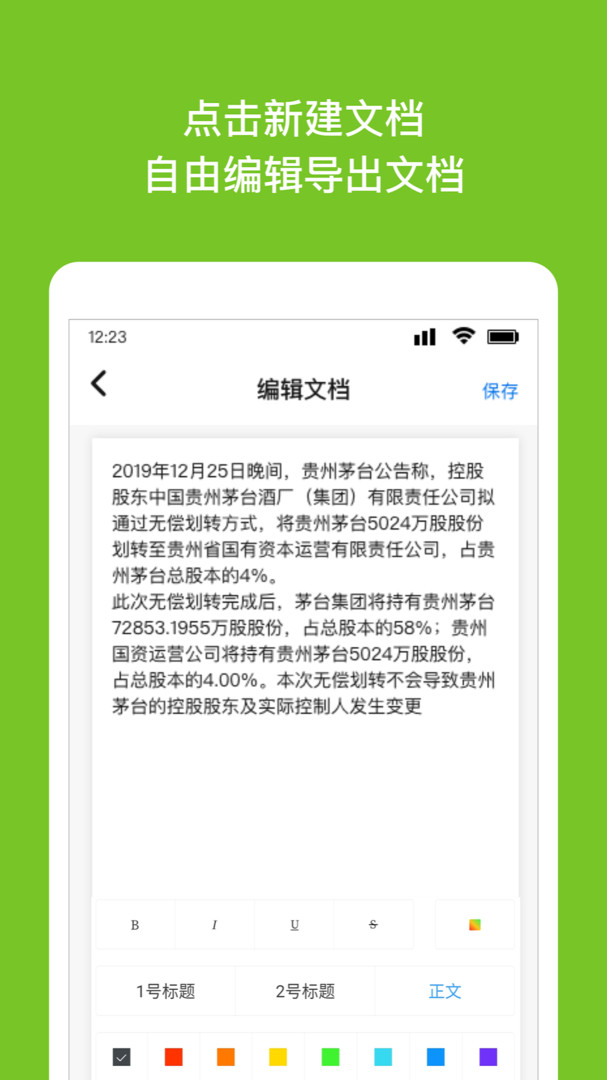 点击新建文档
自由编辑导出文档

12:23

编辑文档

保存

2019年12月25日晚间，贵州茅台公告称，控股股东中国贵州茅台酒厂（集团）有限责任公司拟通过无偿划转方式，将贵州茅台5024万股股份划转至贵州省国有资本运营有限责任公司，占贵州茅台总股本的4%。
此次无偿划转完成后，茅台集团将持有贵州茅台72853.1955万股股份，占总股本的58%；贵州国资运营公司将持有贵州茅台5024万股股份，占总股本的4.00%。本次无偿划转不会导致贵州茅台的控股股东及实际控制人发生变更

B I U S

1号标题 2号标题 正文